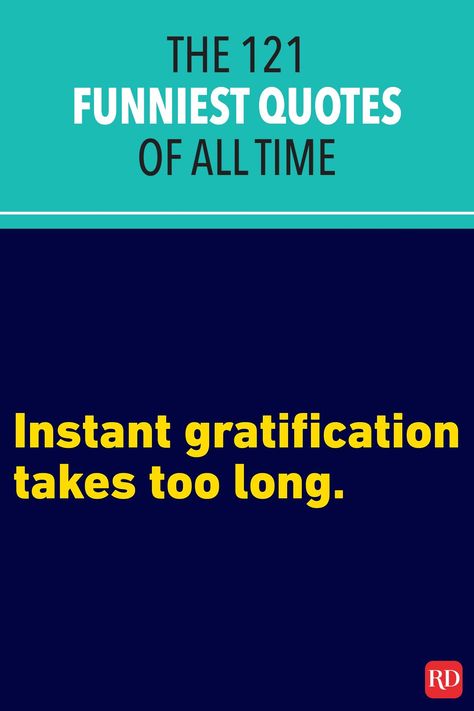 THE 121
FUNNIEST QUOTES
OF ALL TIME

Instant gratification takes too long.

RD